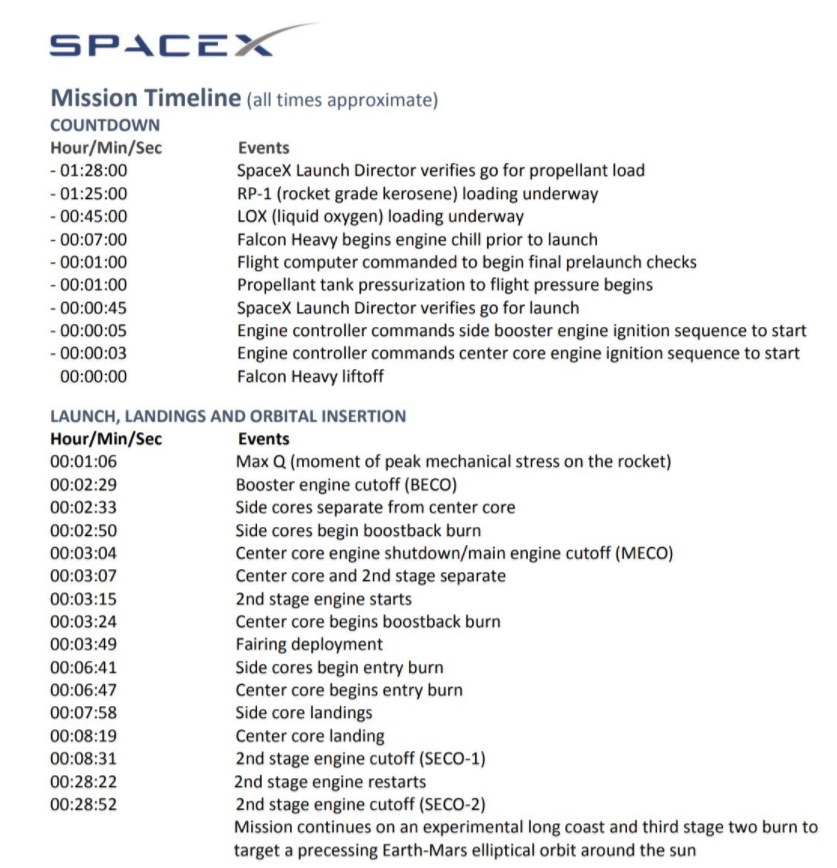 SPACEX

Mission Timeline (all times approximate)

COUNTDOWN

| Hour/Min/Sec | Events |
|---|---|
| - 01:28:00 | SpaceX Launch Director verifies go for propellant load |
| - 01:25:00 | RP-1 (rocket grade kerosene) loading underway |
| - 00:45:00 | LOX (liquid oxygen) loading underway |
| - 00:07:00 | Falcon Heavy begins engine chill prior to launch |
| - 00:01:00 | Flight computer commanded to begin final prelaunch checks |
| - 00:01:00 | Propellant tank pressurization to flight pressure begins |
| - 00:00:45 | SpaceX Launch Director verifies go for launch |
| - 00:00:05 | Engine controller commands side booster engine ignition sequence to start |
| - 00:00:03 | Engine controller commands center core engine ignition sequence to start |
| 00:00:00 | Falcon Heavy liftoff |

LAUNCH, LANDINGS AND ORBITAL INSERTION

| Hour/Min/Sec | Events |
|---|---|
| 00:01:06 | Max Q (moment of peak mechanical stress on the rocket) |
| 00:02:29 | Booster engine cutoff (BECO) |
| 00:02:33 | Side cores separate from center core |
| 00:02:50 | Side cores begin boostback burn |
| 00:03:04 | Center core engine shutdown/main engine cutoff (MECO) |
| 00:03:07 | Center core and 2nd stage separate |
| 00:03:15 | 2nd stage engine starts |
| 00:03:24 | Center core begins boostback burn |
| 00:03:49 | Fairing deployment |
| 00:06:41 | Side cores begin entry burn |
| 00:06:47 | Center core begins entry burn |
| 00:07:58 | Side core landings |
| 00:08:19 | Center core landing |
| 00:08:31 | 2nd stage engine cutoff (SECO-1) |
| 00:28:22 | 2nd stage engine restarts |
| 00:28:52 | 2nd stage engine cutoff (SECO-2) |
| | Mission continues on an experimental long coast and third stage two burn to target a precessing Earth-Mars elliptical orbit around the sun |